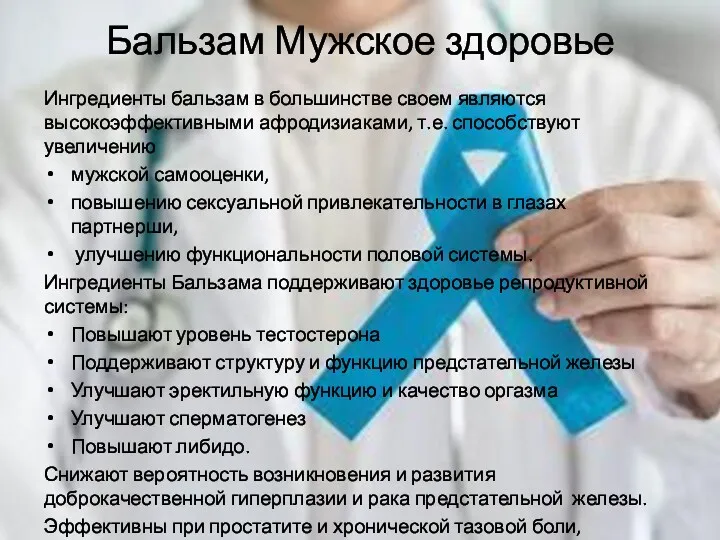 Бальзам Мужское здоровье

Ингредиенты бальзам в большинстве своем являются высокоэффективными афродизиаками, т.е. способствуют увеличению

• мужской самооценки,
• повышению сексуальной привлекательности в глазах партнерши,
• улучшению функциональности половой системы.

Ингредиенты Бальзама поддерживают здоровье репродуктивной системы:

• Повышают уровень тестостерона
• Поддерживают структуру и функцию предстательной железы
• Улучшают эректильную функцию и качество оргазма
• Улучшают сперматогенез
• Повышают либидо.

Снижают вероятность возникновения и развития доброкачественной гиперплазии и рака предстательной железы.

Эффективны при простатите и хронической тазовой боли,